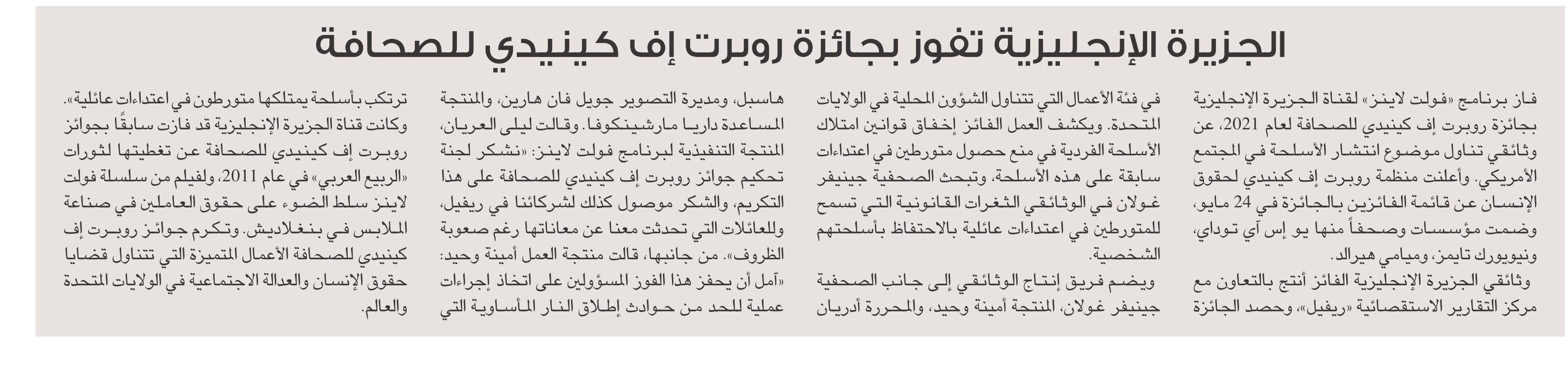 الجزيرة الإنجليزية تفوز بجائزة روبرت إف كينيدي للصحافة

فاز برنامج «فولت لاينز» لقناة الجزيرة الإنجليزية بجائزة روبرت إف كينيدي للصحافة لعام 2021، عن وثائقي تناول موضوع انتشار الأسلحة في المجتمع الأمريكي. وأعلنت منظمة روبرت إف كينيدي لحقوق الإنسان عن قائمة الفائزين بالجائزة في 24 مايو، وضمت مؤسسات وصحفاً منها يو إس آي توداي، ونيويورك تايمز، وميامي هيرالد.

وثائقي الجزيرة الإنجليزية الفائز أنتج بالتعاون مع مركز التقارير الاستقصائية «ريفيل»، وحصد الجائزة في فئة الأعمال التي تتناول الشؤون المحلية في الولايات المتحدة. ويكشف العمل الفائز إخفاق قوانين امتلاك الأسلحة الفردية في منع حصول متورطين في اعتداءات سابقة على هذه الأسلحة، وتبحث الصحفية جينيفر غولان في الوثائقي الثغرات القانونية التي تسمح للمتورطين في اعتداءات عائلية بالاحتفاظ بأسلحتهم الشخصية.

ويضم فريق إنتاج الوثائقي إلى جانب الصحفية جينيفر غولان، المنتجة أمينة وحيد، والمحررة أدريان هاسبل، ومديرة التصوير جويل فان هارين، والمنتجة المساعدة داريا مارشينكوفا. وقالت ليلى العريان، المنتجة التنفيذية لبرنامج فولت لاينز: «نشكر لجنة تحكيم جوائز روبرت إف كينيدي للصحافة على هذا التكريم، والشكر موصول كذلك لشركائنا في ريفيل، وللعائلات التي تحدثت معنا عن معاناتها رغم صعوبة الظروف». من جانبها، قالت منتجة العمل أمينة وحيد: «آمل أن يحفز هذا الفوز المسؤولين على اتخاذ إجراءات عملية للحد من حوادث إطلاق النار المأساوية التي ترتكب بأسلحة يمتلكها متورطون في اعتداءات عائلية».

وكانت قناة الجزيرة الإنجليزية قد فازت سابقًا بجوائز روبرت إف كينيدي للصحافة عن تغطيتها لثورات «الربيع العربي» في عام 2011، ولفيلم من سلسلة فولت لاينز سلط الضوء على حقوق العاملين في صناعة الملابس في بنغلاديش. وتكرم جوائز روبرت إف كينيدي للصحافة الأعمال المتميزة التي تتناول قضايا حقوق الإنسان والعدالة الاجتماعية في الولايات المتحدة والعالم.